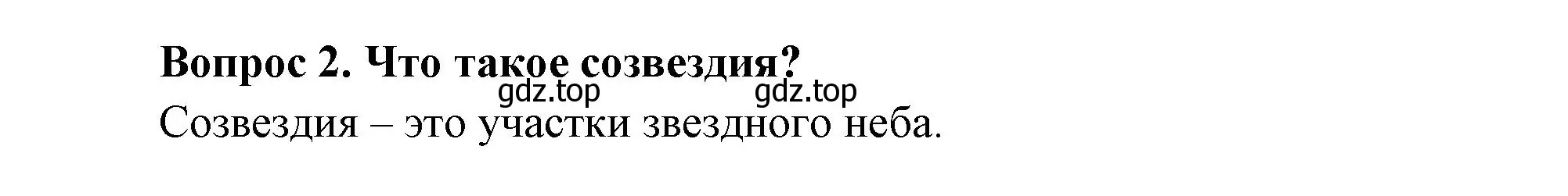 Вопрос 2. Что такое созвездия?

gdz.top gdz.top

Созвездия – это участки звездного неба.